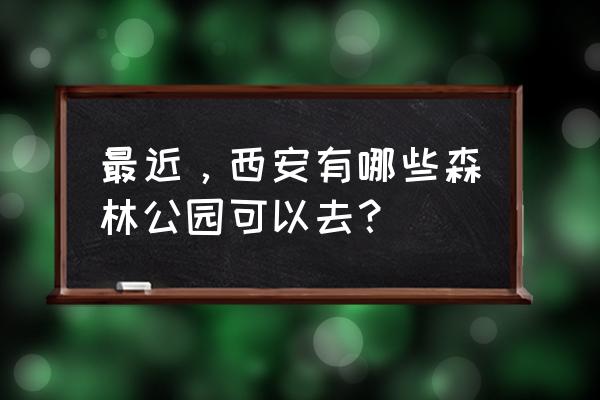 最近，西安有哪些森林公园可以去？